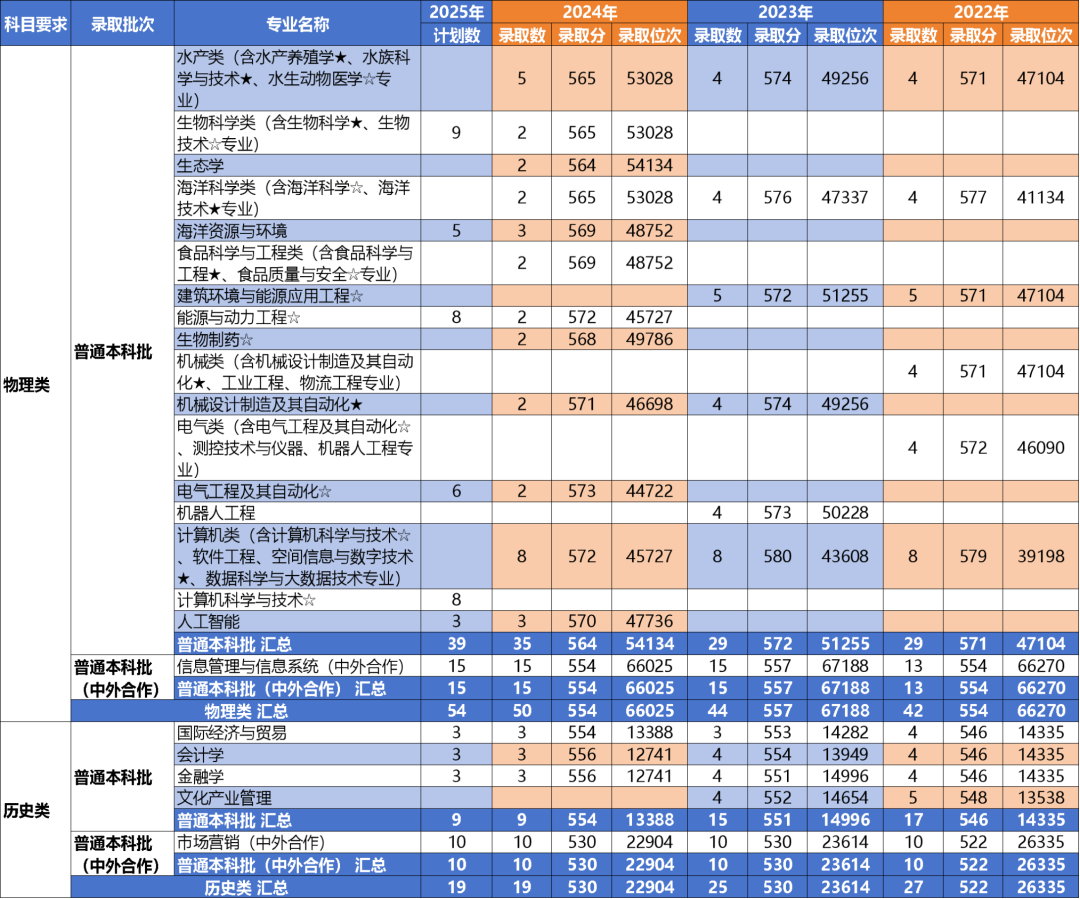 | 科目要求 | 录取批次 | 专业名称 | 2025年 | 2024年 |  |  | 2023年 |  |  | 2022年 |  |  |
|---|---|---|---|---|---|---|---|---|---|---|---|---|
|  |  |  | 计划数 | 录取数 | 录取分 | 录取位次 | 录取数 | 录取分 | 录取位次 | 录取数 | 录取分 | 录取位次 |
| 物理类 | 普通本科批 | 水产类（含水产养殖学★、水族科学与技术★、水生动物医学☆专业） |  | 5 | 565 | 53028 | 4 | 574 | 49256 | 4 | 571 | 47104 |
|  |  | 生物科学类（含生物科学★、生物技术☆专业） | 9 | 2 | 565 | 53028 |  |  |  |  |  |  |
|  |  | 生态学 |  | 2 | 564 | 54134 |  |  |  |  |  |  |
|  |  | 海洋科学类（含海洋科学☆、海洋技术★专业） |  | 2 | 565 | 53028 | 4 | 576 | 47337 | 4 | 577 | 41134 |
|  |  | 海洋资源与环境 | 5 | 3 | 569 | 48752 |  |  |  |  |  |  |
|  |  | 食品科学与工程类（含食品科学与工程★、食品质量与安全☆专业） |  | 2 | 569 | 48752 |  |  |  |  |  |  |
|  |  | 建筑环境与能源应用工程☆ |  |  |  |  | 5 | 572 | 51255 | 5 | 571 | 47104 |
|  |  | 能源与动力工程☆ | 8 | 2 | 572 | 45727 |  |  |  |  |  |  |
|  |  | 生物制药☆ |  | 2 | 568 | 49786 |  |  |  |  |  |  |
|  |  | 机械类（含机械设计制造及其自动化★、工业工程、物流工程专业） |  |  |  |  |  |  |  | 4 | 571 | 47104 |
|  |  | 机械设计制造及其自动化★ |  | 2 | 571 | 46698 | 4 | 574 | 49256 |  |  |  |
|  |  | 电气类（含电气工程及其自动化☆、测控技术与仪器、机器人工程专业） |  |  |  |  |  |  |  | 4 | 572 | 46090 |
|  |  | 电气工程及其自动化☆ | 6 | 2 | 573 | 44722 |  |  |  |  |  |  |
|  |  | 机器人工程 |  |  |  |  | 4 | 573 | 50228 |  |  |  |
|  |  | 计算机类（含计算机科学与技术☆、软件工程、空间信息与数字技术★、数据科学与大数据技术专业） |  | 8 | 572 | 45727 | 8 | 580 | 43608 | 8 | 579 | 39198 |
|  |  | 计算机科学与技术☆ | 8 |  |  |  |  |  |  |  |  |  |
|  |  | 人工智能 | 3 | 3 | 570 | 47736 |  |  |  |  |  |  |
|  |  | 普通本科批 汇总 | 39 | 35 | 564 | 54134 | 29 | 572 | 51255 | 29 | 571 | 47104 |
|  | 普通本科批（中外合作） | 信息管理与信息系统（中外合作） | 15 | 15 | 554 | 66025 | 15 | 557 | 67188 | 13 | 554 | 66270 |
|  |  | 普通本科批（中外合作） 汇总 | 15 | 15 | 554 | 66025 | 15 | 557 | 67188 | 13 | 554 | 66270 |
|  | 物理类 汇总 |  | 54 | 50 | 554 | 66025 | 44 | 557 | 67188 | 42 | 554 | 66270 |
| 历史类 | 普通本科批 | 国际经济与贸易 | 3 | 3 | 554 | 13388 | 3 | 553 | 14282 | 4 | 546 | 14335 |
|  |  | 会计学 | 3 | 3 | 556 | 12741 | 4 | 554 | 13949 | 4 | 546 | 14335 |
|  |  | 金融学 | 3 | 3 | 556 | 12741 | 4 | 551 | 14996 | 4 | 546 | 14335 |
|  |  | 文化产业管理 |  |  |  |  | 4 | 552 | 14654 | 5 | 548 | 13538 |
|  |  | 普通本科批 汇总 | 9 | 9 | 554 | 13388 | 15 | 551 | 14996 | 17 | 546 | 14335 |
|  | 普通本科批（中外合作） | 市场营销（中外合作） | 10 | 10 | 530 | 22904 | 10 | 530 | 23614 | 10 | 522 | 26335 |
|  |  | 普通本科批（中外合作） 汇总 | 10 | 10 | 530 | 22904 | 10 | 530 | 23614 | 10 | 522 | 26335 |
|  | 历史类 汇总 |  | 19 | 19 | 530 | 22904 | 25 | 530 | 23614 | 27 | 522 | 26335 |